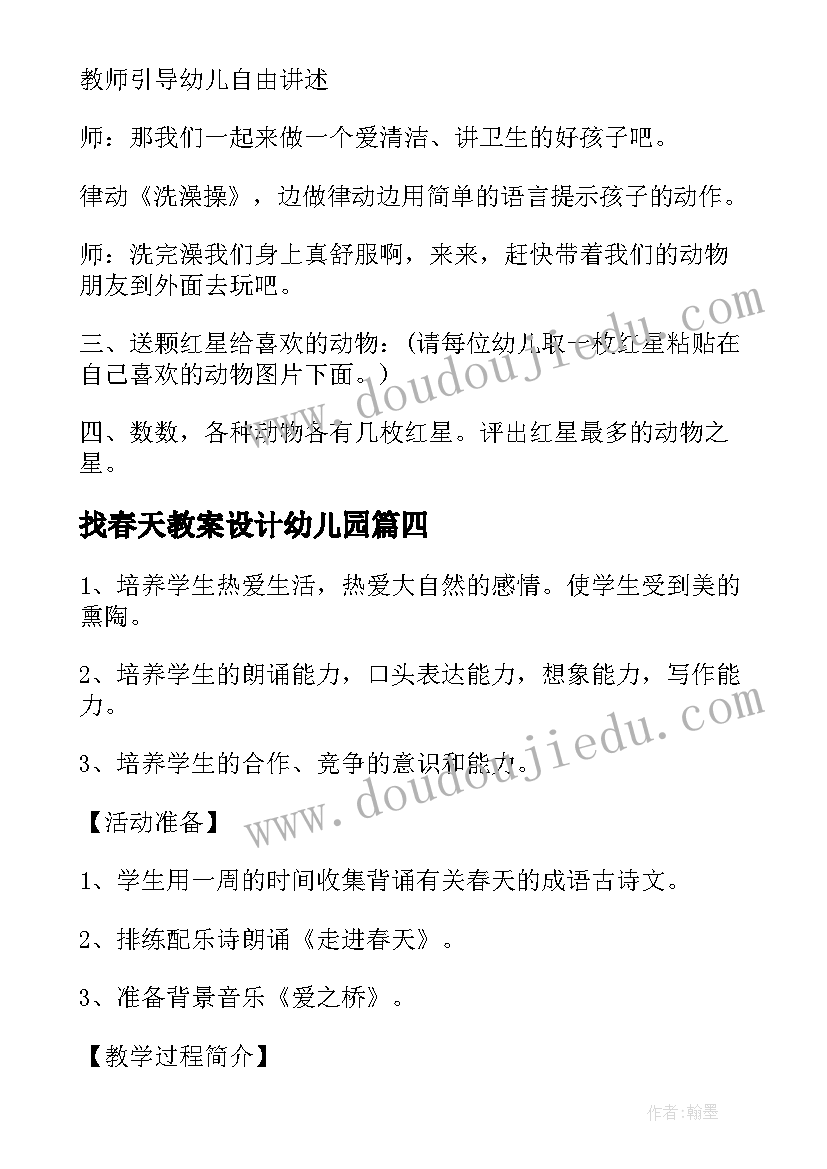 教师引导幼儿自由讲述

师：那我们一起来做一个爱清洁、讲卫生的好孩子吧。

律动《洗澡操》，边做律动边用简单的语言提示孩子的动作。

师：洗完澡我们身上真舒服啊，来来，赶快带着我们的动物朋友到外面去玩吧。

三、送颗红星给喜欢的动物：（请每位幼儿取一枚红星粘贴在自己喜欢的动物图片下面。）

四、数数，各种动物各有几枚红星。评出红星最多的动物之星。

找春天教案设计幼儿园篇四

1、培养学生热爱生活，热爱大自然的感情。使学生受到美的熏陶。

2、培养学生的朗诵能力，口头表达能力，想象能力，写作能力。

3、培养学生的合作、竞争的意识和能力。

【活动准备】

1、学生用一周的时间收集背诵有关春天的成语古诗文。

2、排练配乐诗朗诵《走进春天》。

3、准备背景音乐《爱之桥》。

【教学过程简介】

www.doudoujiedu.com

www.doudoujiedu.com

作者：翰墨